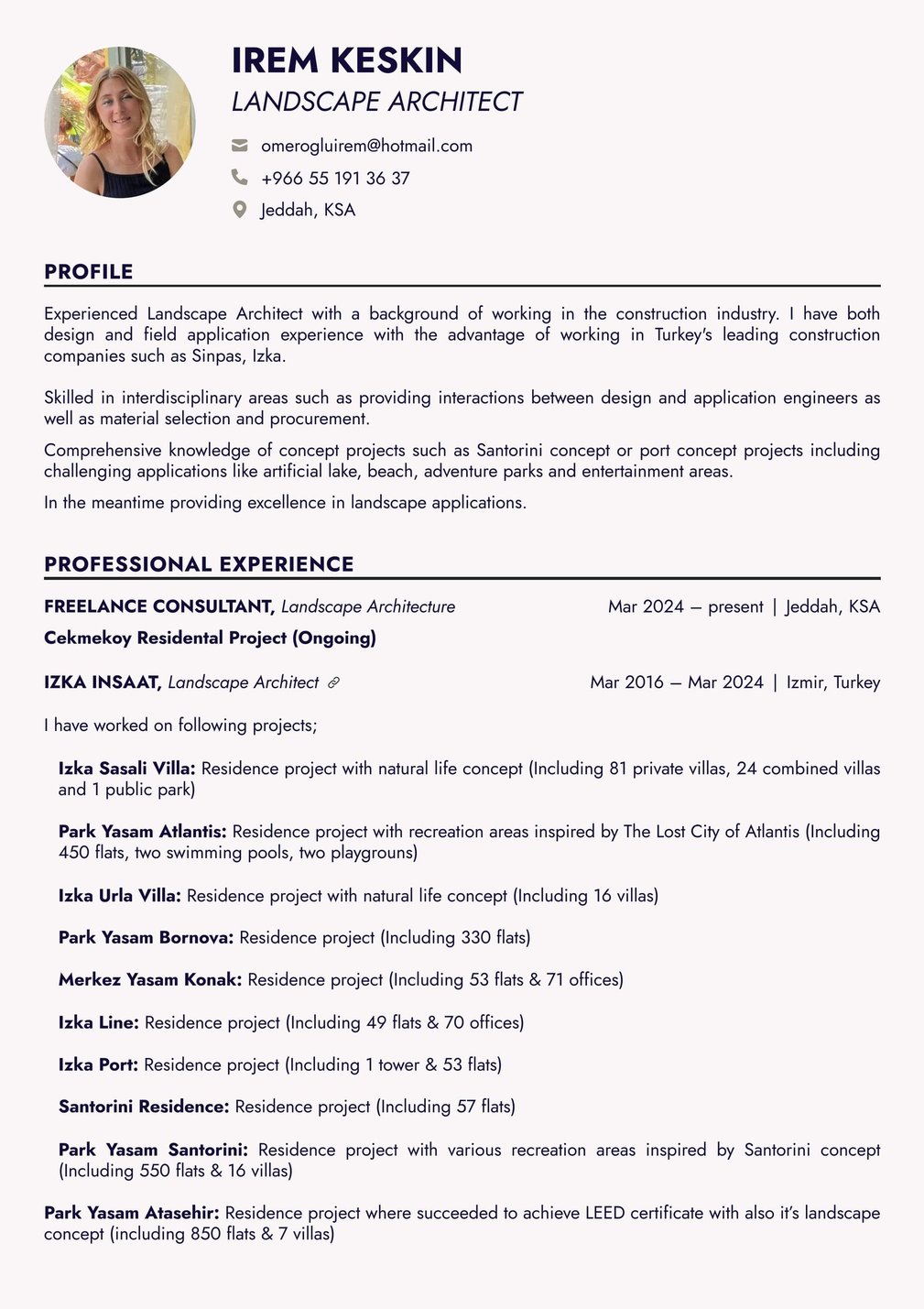 IREM KESKIN
LANDSCAPE ARCHITECT

omerogluirem@hotmail.com
+966 55 191 36 37
Jeddah, KSA

PROFILE

Experienced Landscape Architect with a background of working in the construction industry. I have both design and field application experience with the advantage of working in Turkey's leading construction companies such as Sinpas, Izka.

Skilled in interdisciplinary areas such as providing interactions between design and application engineers as well as material selection and procurement.

Comprehensive knowledge of concept projects such as Santorini concept or port concept projects including challenging applications like artificial lake, beach, adventure parks and entertainment areas.

In the meantime providing excellence in landscape applications.

PROFESSIONAL EXPERIENCE

FREELANCE CONSULTANT, Landscape Architecture Mar 2024 – present | Jeddah, KSA

Cekmekoy Residental Project (Ongoing)

IZKA INSAAT, Landscape Architect Mar 2016 – Mar 2024 | Izmir, Turkey

I have worked on following projects;

Izka Sasali Villa: Residence project with natural life concept (Including 81 private villas, 24 combined villas and 1 public park)

Park Yasam Atlantis: Residence project with recreation areas inspired by The Lost City of Atlantis (Including 450 flats, two swimming pools, two playgrouns)

Izka Urla Villa: Residence project with natural life concept (Including 16 villas)

Park Yasam Bornova: Residence project (Including 330 flats)

Merkez Yasam Konak: Residence project (Including 53 flats & 71 offices)

Izka Line: Residence project (Including 49 flats & 70 offices)

Izka Port: Residence project (Including 1 tower & 53 flats)

Santorini Residence: Residence project (Including 57 flats)

Park Yasam Santorini: Residence project with various recreation areas inspired by Santorini concept (Including 550 flats & 16 villas)

Park Yasam Atasehir: Residence project where succeeded to achieve LEED certificate with also it's landscape concept (including 850 flats & 7 villas)